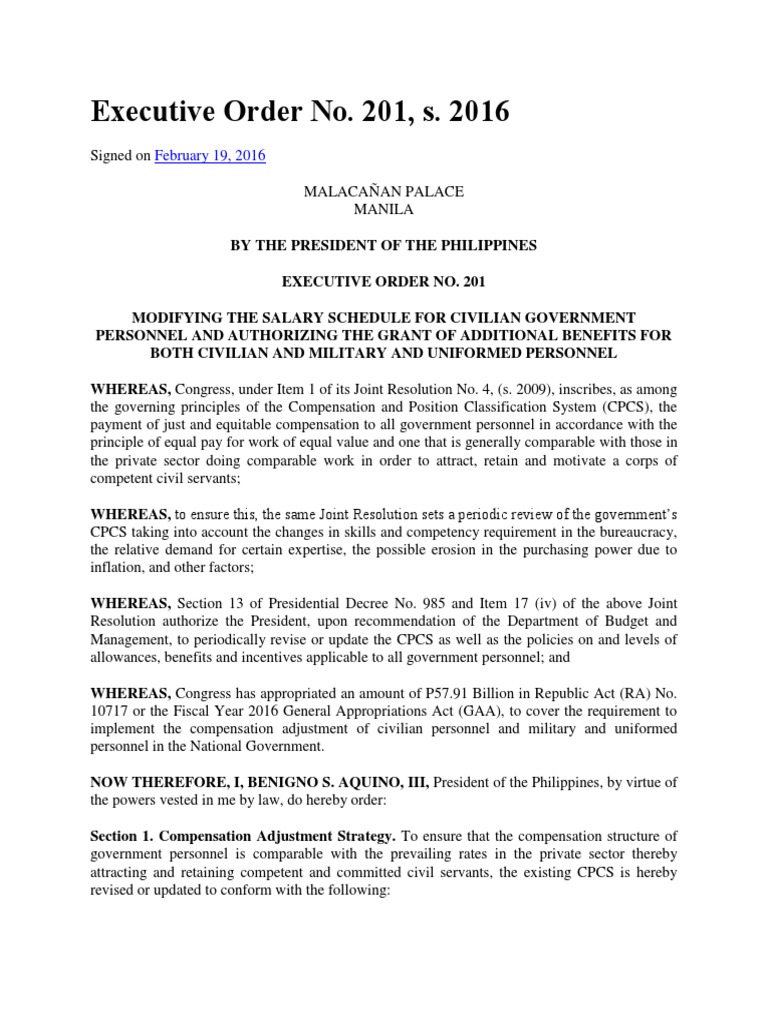 Executive Order No. 201, s. 2016

Signed on February 19, 2016

MALACAÑAN PALACE
MANILA

BY THE PRESIDENT OF THE PHILIPPINES

EXECUTIVE ORDER NO. 201

MODIFYING THE SALARY SCHEDULE FOR CIVILIAN GOVERNMENT PERSONNEL AND AUTHORIZING THE GRANT OF ADDITIONAL BENEFITS FOR BOTH CIVILIAN AND MILITARY AND UNIFORMED PERSONNEL

WHEREAS, Congress, under Item 1 of its Joint Resolution No. 4, (s. 2009), inscribes, as among the governing principles of the Compensation and Position Classification System (CPCS), the payment of just and equitable compensation to all government personnel in accordance with the principle of equal pay for work of equal value and one that is generally comparable with those in the private sector doing comparable work in order to attract, retain and motivate a corps of competent civil servants;

WHEREAS, to ensure this, the same Joint Resolution sets a periodic review of the government's CPCS taking into account the changes in skills and competency requirement in the bureaucracy, the relative demand for certain expertise, the possible erosion in the purchasing power due to inflation, and other factors;

WHEREAS, Section 13 of Presidential Decree No. 985 and Item 17 (iv) of the above Joint Resolution authorize the President, upon recommendation of the Department of Budget and Management, to periodically revise or update the CPCS as well as the policies on and levels of allowances, benefits and incentives applicable to all government personnel; and

WHEREAS, Congress has appropriated an amount of P57.91 Billion in Republic Act (RA) No. 10717 or the Fiscal Year 2016 General Appropriations Act (GAA), to cover the requirement to implement the compensation adjustment of civilian personnel and military and uniformed personnel in the National Government.

NOW THEREFORE, I, BENIGNO S. AQUINO, III, President of the Philippines, by virtue of the powers vested in me by law, do hereby order:

Section 1. Compensation Adjustment Strategy. To ensure that the compensation structure of government personnel is comparable with the prevailing rates in the private sector thereby attracting and retaining competent and committed civil servants, the existing CPCS is hereby revised or updated to conform with the following: